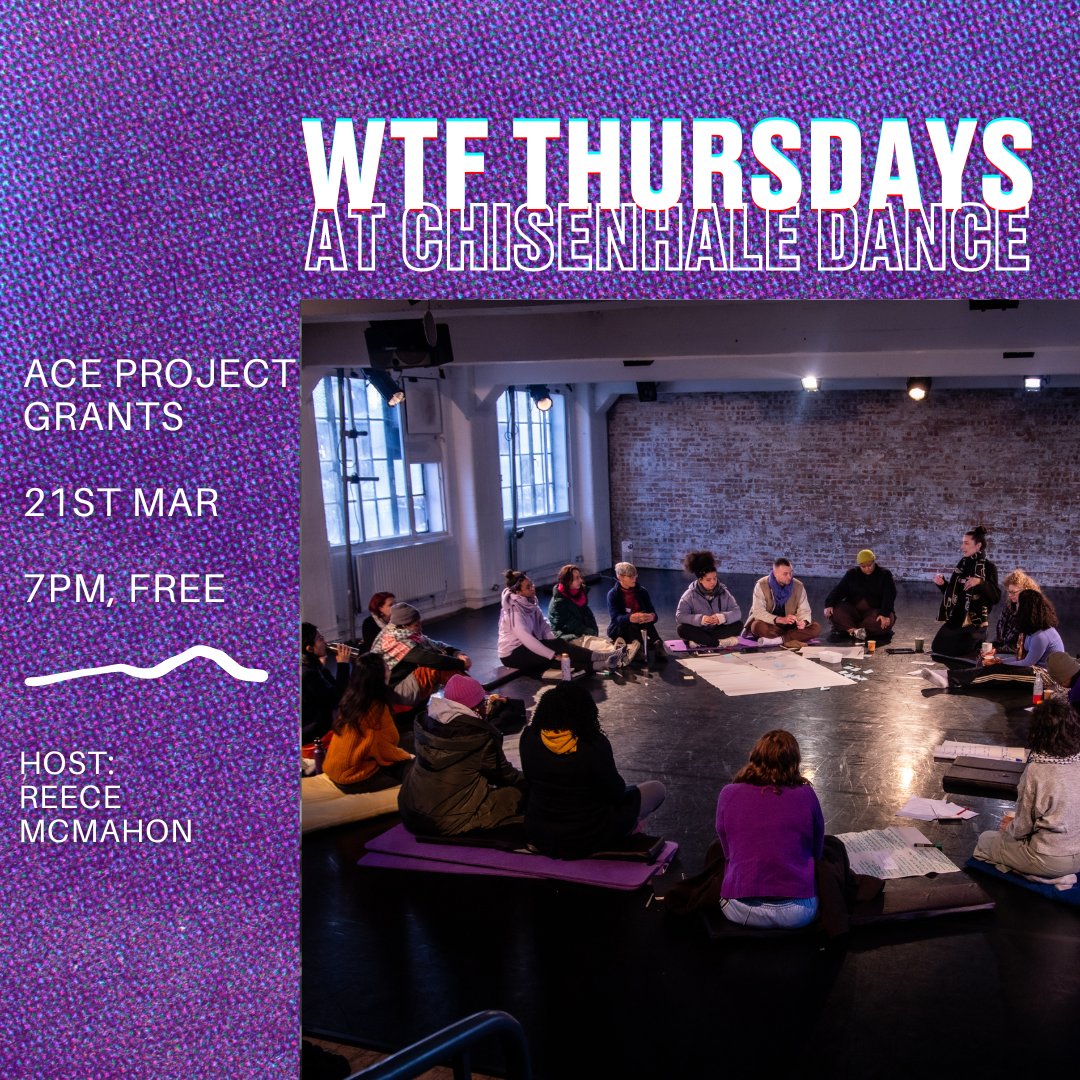 WTF THURSDAYS
AT CHISENHALE DANCE

ACE PROJECT GRANTS

21ST MAR

7PM, FREE

HOST:
REECE MCMAHON